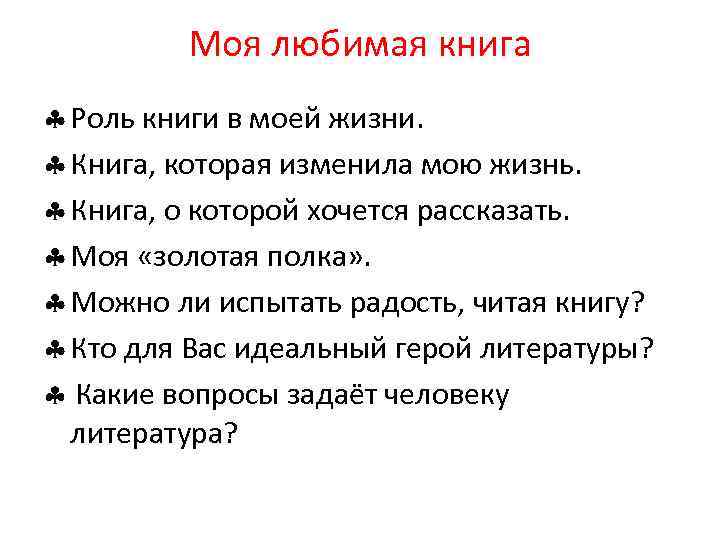 Моя любимая книга

♣ Роль книги в моей жизни.

♣ Книга, которая изменила мою жизнь.

♣ Книга, о которой хочется рассказать.

♣ Моя «золотая полка».

♣ Можно ли испытать радость, читая книгу?

♣ Кто для Вас идеальный герой литературы?

♣ Какие вопросы задаёт человеку литература?